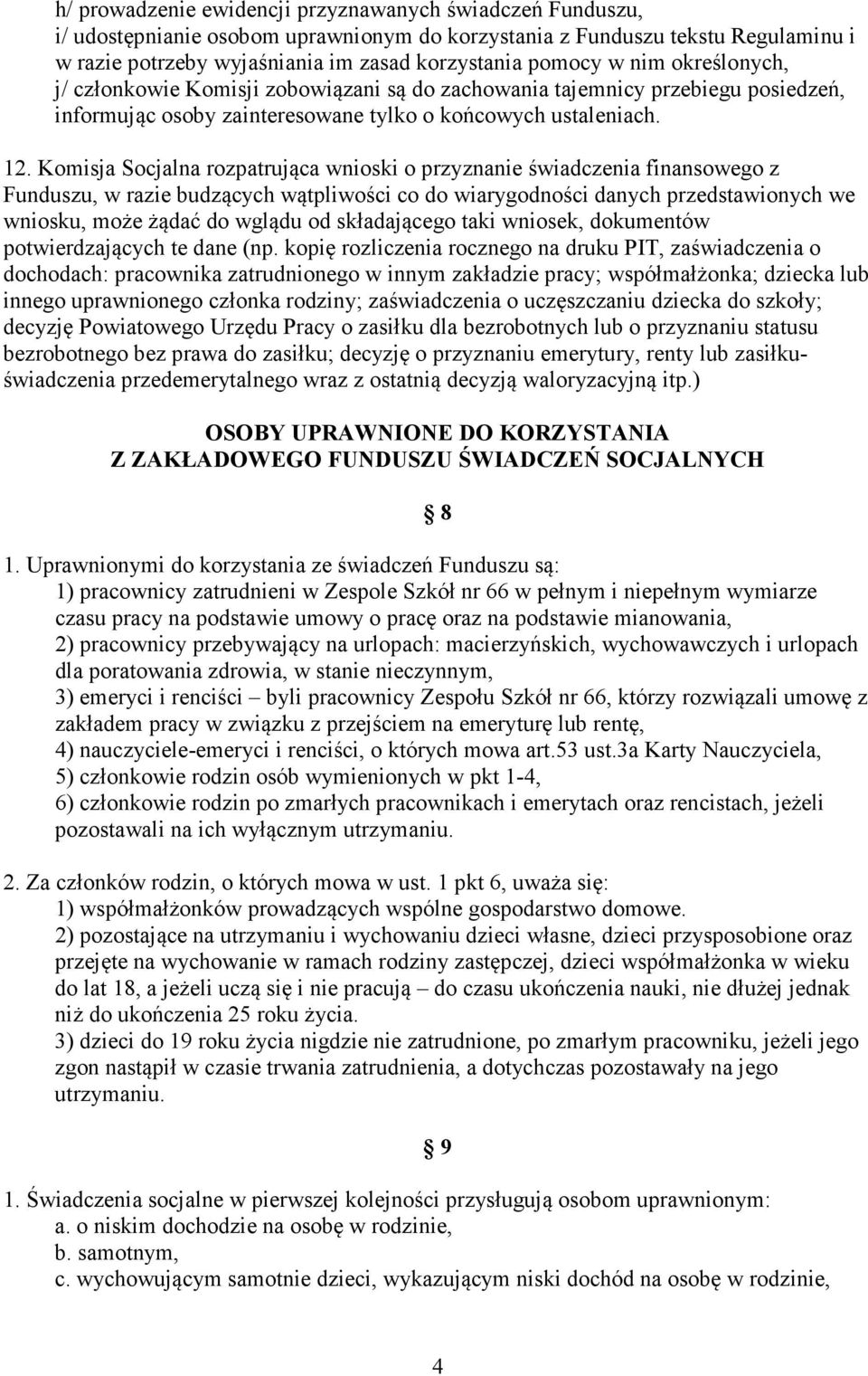 h/ prowadzenie ewidencji przyznawanych świadczeń Funduszu,
i/ udostępnianie osobom uprawnionym do korzystania z Funduszu tekstu Regulaminu i w razie potrzeby wyjaśniania im zasad korzystania pomocy w nim określonych,
j/ członkowie Komisji zobowiązani są do zachowania tajemnicy przebiegu posiedzeń, informując osoby zainteresowane tylko o końcowych ustaleniach.

12. Komisja Socjalna rozpatrująca wnioski o przyznanie świadczenia finansowego z Funduszu, w razie budzących wątpliwości co do wiarygodności danych przedstawionych we wniosku, może żądać do wglądu od składającego taki wniosek, dokumentów potwierdzających te dane (np. kopię rozliczenia rocznego na druku PIT, zaświadczenia o dochodach: pracownika zatrudnionego w innym zakładzie pracy; współmałżonka; dziecka lub innego uprawnionego członka rodziny; zaświadczenia o uczęszczaniu dziecka do szkoły; decyzję Powiatowego Urzędu Pracy o zasiłku dla bezrobotnych lub o przyznaniu statusu bezrobotnego bez prawa do zasiłku; decyzję o przyznaniu emerytury, renty lub zasiłku-świadczenia przedemerytalnego wraz z ostatnią decyzją waloryzacyjną itp.)

OSOBY UPRAWNIONE DO KORZYSTANIA
Z ZAKŁADOWEGO FUNDUSZU ŚWIADCZEŃ SOCJALNYCH

§ 8

1. Uprawnionymi do korzystania ze świadczeń Funduszu są:
1) pracownicy zatrudnieni w Zespole Szkół nr 66 w pełnym i niepełnym wymiarze czasu pracy na podstawie umowy o pracę oraz na podstawie mianowania,
2) pracownicy przebywający na urlopach: macierzyńskich, wychowawczych i urlopach dla poratowania zdrowia, w stanie nieczynnym,
3) emeryci i renciści – byli pracownicy Zespołu Szkół nr 66, którzy rozwiązali umowę z zakładem pracy w związku z przejściem na emeryturę lub rentę,
4) nauczyciele-emeryci i renciści, o których mowa art.53 ust.3a Karty Nauczyciela,
5) członkowie rodzin osób wymienionych w pkt 1-4,
6) członkowie rodzin po zmarłych pracownikach i emerytach oraz rencistach, jeżeli pozostawali na ich wyłącznym utrzymaniu.

2. Za członków rodzin, o których mowa w ust. 1 pkt 6, uważa się:
1) współmałżonków prowadzących wspólne gospodarstwo domowe.
2) pozostające na utrzymaniu i wychowaniu dzieci własne, dzieci przysposobione oraz przejęte na wychowanie w ramach rodziny zastępczej, dzieci współmałżonka w wieku do lat 18, a jeżeli uczą się i nie pracują – do czasu ukończenia nauki, nie dłużej jednak niż do ukończenia 25 roku życia.
3) dzieci do 19 roku życia nigdzie nie zatrudnione, po zmarłym pracowniku, jeżeli jego zgon nastąpił w czasie trwania zatrudnienia, a dotychczas pozostawały na jego utrzymaniu.

§ 9

1. Świadczenia socjalne w pierwszej kolejności przysługują osobom uprawnionym:
a. o niskim dochodzie na osobę w rodzinie,
b. samotnym,
c. wychowującym samotnie dzieci, wykazującym niski dochód na osobę w rodzinie,

4